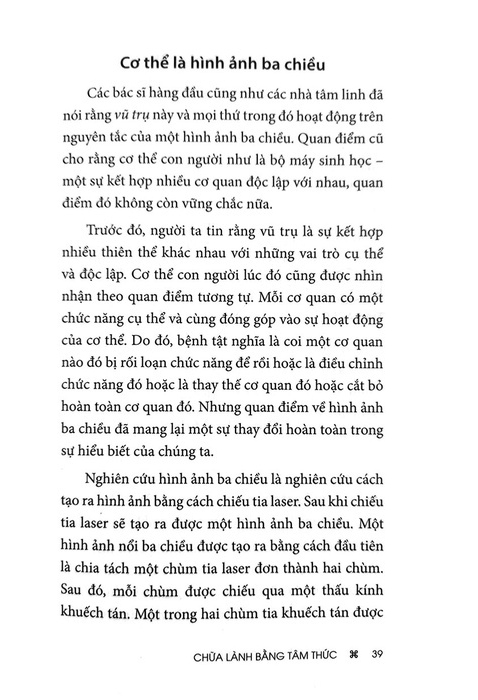 Cơ thể là hình ảnh ba chiều

Các bác sĩ hàng đầu cũng như các nhà tâm linh đã nói rằng vũ trụ này và mọi thứ trong đó hoạt động trên nguyên tắc của một hình ảnh ba chiều. Quan điểm cũ cho rằng cơ thể con người như là bộ máy sinh học – một sự kết hợp nhiều cơ quan độc lập với nhau, quan điểm đó không còn vững chắc nữa.

Trước đó, người ta tin rằng vũ trụ là sự kết hợp nhiều thiên thể khác nhau với những vai trò cụ thể và độc lập. Cơ thể con người lúc đó cũng được nhìn nhận theo quan điểm tương tự. Mỗi cơ quan có một chức năng cụ thể và cùng đóng góp vào sự hoạt động của cơ thể. Do đó, bệnh tật nghĩa là coi một cơ quan nào đó bị rối loạn chức năng để rồi hoặc là điều chỉnh chức năng đó hoặc là thay thế cơ quan đó hoặc cắt bỏ hoàn toàn cơ quan đó. Nhưng quan điểm về hình ảnh ba chiều đã mang lại một sự thay đổi hoàn toàn trong sự hiểu biết của chúng ta.

Nghiên cứu hình ảnh ba chiều là nghiên cứu cách tạo ra hình ảnh bằng cách chiếu tia laser. Sau khi chiếu tia laser sẽ tạo ra được một hình ảnh ba chiều. Một hình ảnh nổi ba chiều được tạo ra bằng cách đầu tiên là chia tách một chùm tia laser đơn thành hai chùm. Sau đó, mỗi chùm được chiếu qua một thấu kính khuếch tán. Một trong hai chùm tia khuếch tán được

CHỮA LÀNH BẰNG TÂM THỨC ⌘ 39